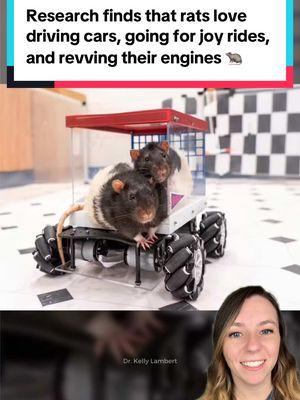 Research finds that rats love driving cars, going for joy rides, and revving their engines 🐀

Dr. Kelly Lambert